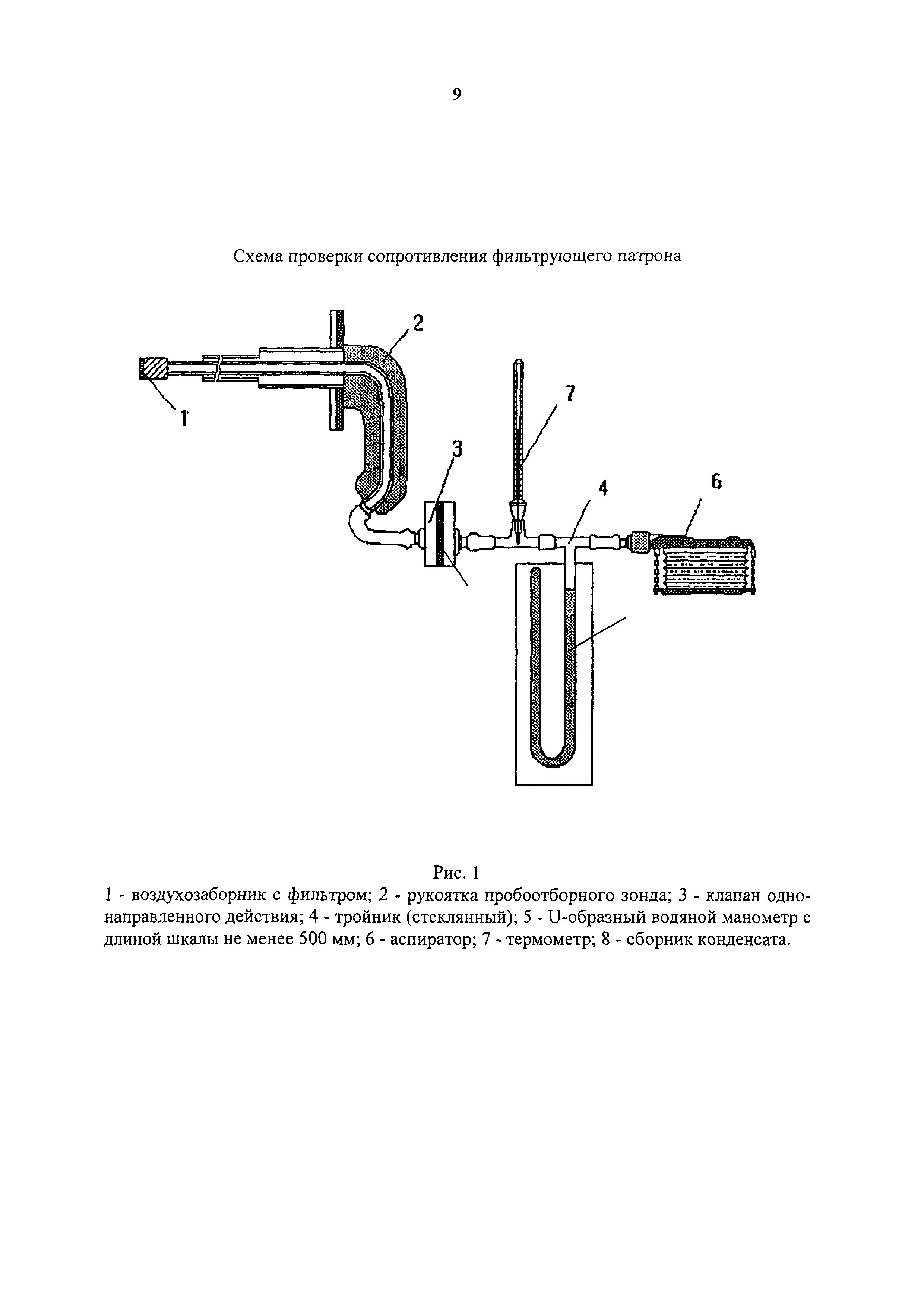 9

Схема проверки сопротивления фильтрующего патрона

2
1
7
3
4
6

Рис. 1
1 - воздухозаборник с фильтром; 2 - рукоятка пробоотборного зонда; 3 - клапан однонаправленного действия; 4 - тройник (стеклянный); 5 - U-образный водяной манометр с длиной шкалы не менее 500 мм; 6 - аспиратор; 7 - термометр; 8 - сборник конденсата.